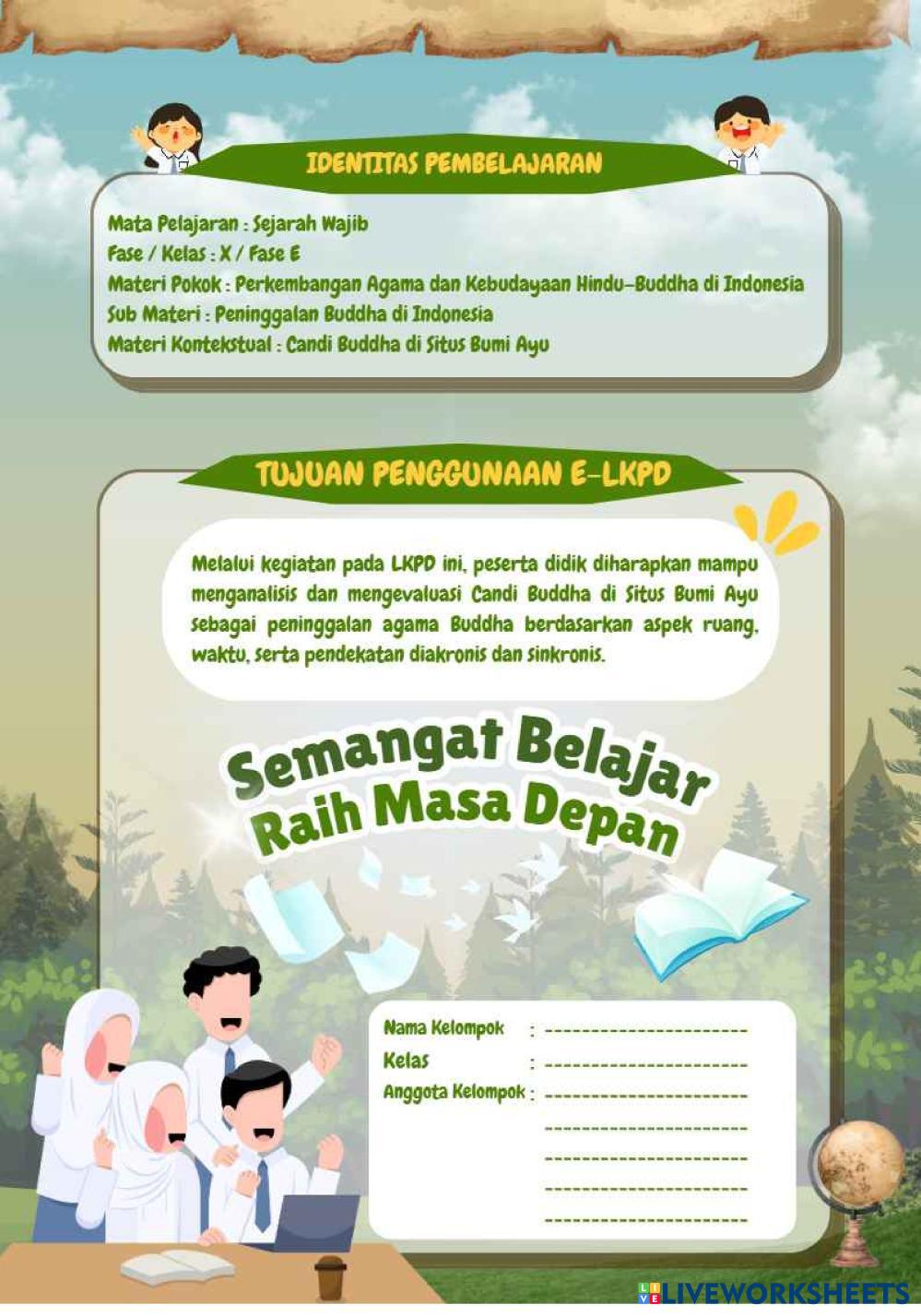 IDENTITAS PEMBELAJARAN

Mata Pelajaran : Sejarah Wajib
Fase / Kelas : X / Fase E
Materi Pokok : Perkembangan Agama dan Kebudayaan Hindu-Buddha di Indonesia
Sub Materi : Peninggalan Buddha di Indonesia
Materi Kontekstual : Candi Buddha di Situs Bumi Ayu

TUJUAN PENGGUNAAN E-LKPD

Melalui kegiatan pada LKPD ini, peserta didik diharapkan mampu menganalisis dan mengevaluasi Candi Buddha di Situs Bumi Ayu sebagai peninggalan agama Buddha berdasarkan aspek ruang, waktu, serta pendekatan diakronis dan sinkronis.

Semangat Belajar
Raih Masa Depan

Nama Kelompok : ____
Kelas : ____
Anggota Kelompok : ____
____
____
____
____

LIVEWORKSHEETS